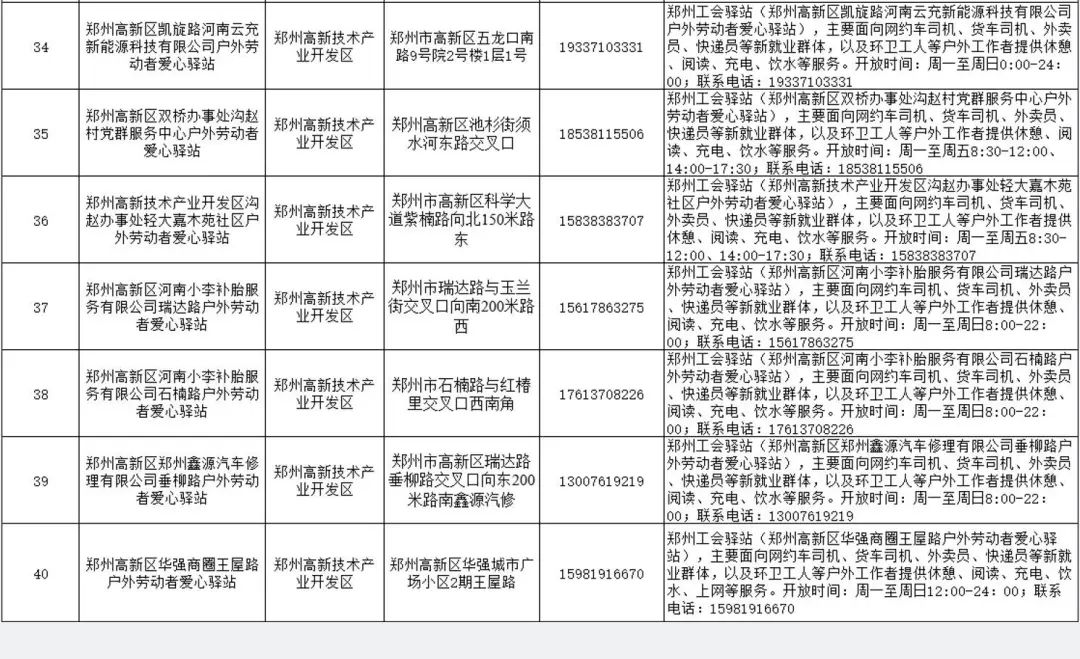 | 34 | 郑州高新区凯旋路河南云充新能源科技有限公司户外劳动者爱心驿站 | 郑州高新技术产业开发区 | 郑州市高新区五龙口南路9号院2号楼1层1号 | 19337103331 | 郑州工会驿站（郑州高新区凯旋路河南云充新能源科技有限公司户外劳动者爱心驿站），主要面向网约车司机、货车司机、外卖员、快递员等新就业群体，以及环卫工人等户外工作者提供休憩、阅读、充电、饮水等服务。开放时间：周一至周日0:00-24:00；联系电话：19337103331 |
|---|---|---|---|---|---|
| 35 | 郑州高新区双桥办事处沟赵村党群服务中心户外劳动者爱心驿站 | 郑州高新技术产业开发区 | 郑州高新区池杉街须水河东路交叉口 | 18538115506 | 郑州工会驿站（郑州高新区双桥办事处沟赵村党群服务中心户外劳动者爱心驿站），主要面向网约车司机、货车司机、外卖员、快递员等新就业群体，以及环卫工人等户外工作者提供休憩、阅读、充电、饮水等服务。开放时间：周一至周五8:30-12:00、14:00-17:30；联系电话：18538115506 |
| 36 | 郑州高新技术产业开发区沟赵办事处轻大嘉木苑社区户外劳动者爱心驿站 | 郑州高新技术产业开发区 | 郑州市高新区科学大道紫楠路向北150米路东 | 15838383707 | 郑州工会驿站（郑州高新技术产业开发区沟赵办事处轻大嘉木苑社区户外劳动者爱心驿站），主要面向网约车司机、货车司机、外卖员、快递员等新就业群体，以及环卫工人等户外工作者提供休憩、阅读、充电、饮水等服务。开放时间：周一至周五8:30-12:00、14:00-17:30；联系电话：15838383707 |
| 37 | 郑州高新区河南小李补胎服务有限公司瑞达路户外劳动者爱心驿站 | 郑州高新技术产业开发区 | 郑州市瑞达路与玉兰街交叉口向南200米路西 | 15617863275 | 郑州工会驿站（郑州高新区河南小李补胎服务有限公司瑞达路户外劳动者爱心驿站），主要面向网约车司机、货车司机、外卖员、快递员等新就业群体，以及环卫工人等户外工作者提供休憩、阅读、充电、饮水等服务。开放时间：周一至周日8:00-22:00；联系电话：15617863275 |
| 38 | 郑州高新区河南小李补胎服务有限公司石楠路户外劳动者爱心驿站 | 郑州高新技术产业开发区 | 郑州市石楠路与红椿里交叉口西南角 | 17613708226 | 郑州工会驿站（郑州高新区河南小李补胎服务有限公司石楠路户外劳动者爱心驿站），主要面向网约车司机、货车司机、外卖员、快递员等新就业群体，以及环卫工人等户外工作者提供休憩、阅读、充电、饮水等服务。开放时间：周一至周日8:00-22:00；联系电话：17613708226 |
| 39 | 郑州高新区郑州鑫源汽车修理有限公司垂柳路户外劳动者爱心驿站 | 郑州高新技术产业开发区 | 郑州市高新区瑞达路垂柳路交叉口向东200米路南鑫源汽修 | 13007619219 | 郑州工会驿站（郑州高新区郑州鑫源汽车修理有限公司垂柳路户外劳动者爱心驿站），主要面向网约车司机、货车司机、外卖员、快递员等新就业群体，以及环卫工人等户外工作者提供休憩、阅读、充电、饮水等服务。开放时间：周一至周日8:00-22:00；联系电话：13007619219 |
| 40 | 郑州高新区华强商圈王屋路户外劳动者爱心驿站 | 郑州高新技术产业开发区 | 郑州高新区华强城市广场小区2期王屋路 | 15981916670 | 郑州工会驿站（郑州高新区华强商圈王屋路户外劳动者爱心驿站），主要面向网约车司机、货车司机、外卖员、快递员等新就业群体，以及环卫工人等户外工作者提供休憩、阅读、充电、饮水、上网等服务。开放时间：周一至周日12:00-24:00；联系电话：15981916670 |